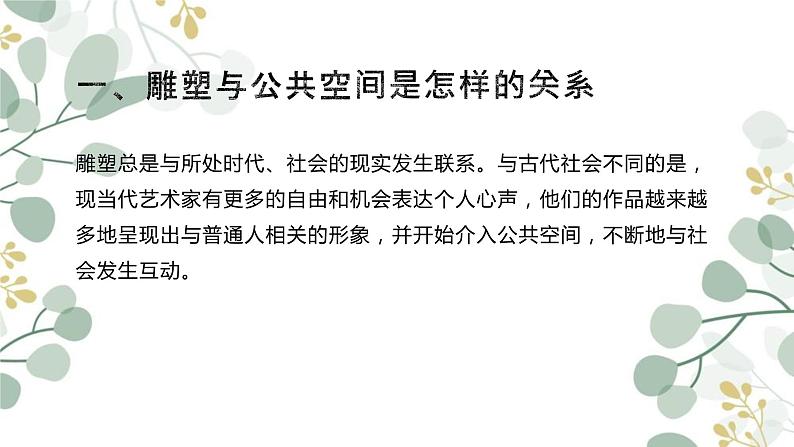 一、雕塑与公共空间是怎样的关系

雕塑总是与所处时代、社会的现实发生联系。与古代社会不同的是，现当代艺术家有更多的自由和机会表达个人心声，他们的作品越来越多地呈现出与普通人相关的形象，并开始介入公共空间，不断地与社会发生互动。